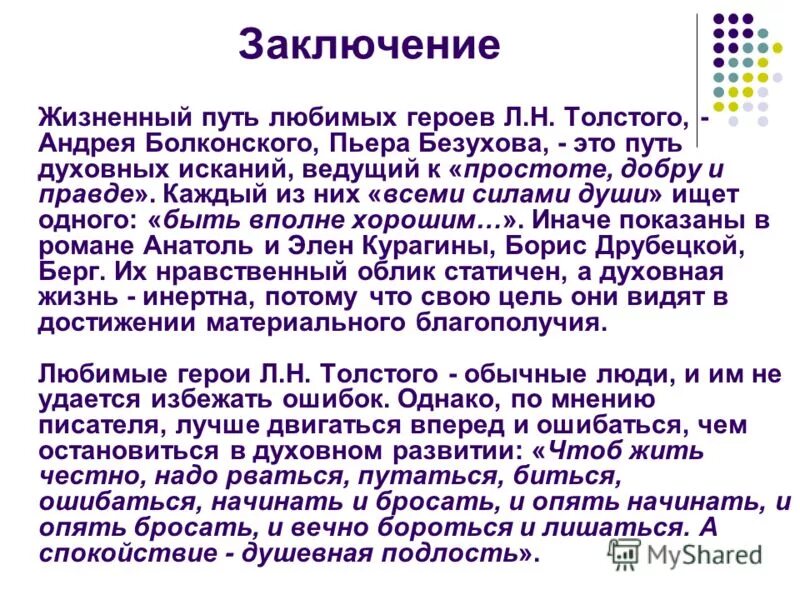 Заключение

Жизненный путь любимых героев Л.Н. Толстого, - Андрея Болконского, Пьера Безухова, - это путь духовных исканий, ведущий к «простоте, добру и правде». Каждый из них «всеми силами души» ищет одного: «быть вполне хорошим…». Иначе показаны в романе Анатоль и Элен Курагины, Борис Друбецкой, Берг. Их нравственный облик статичен, а духовная жизнь - инертна, потому что свою цель они видят в достижении материального благополучия.

Любимые герои Л.Н. Толстого - обычные люди, и им не удается избежать ошибок. Однако, по мнению писателя, лучше двигаться вперед и ошибаться, чем остановиться в духовном развитии: «Чтоб жить честно, надо рваться, путаться, биться, ошибаться, начинать и бросать, и опять начинать, и опять бросать, и вечно бороться и лишаться. А спокойствие - душевная подлость».

MyShared